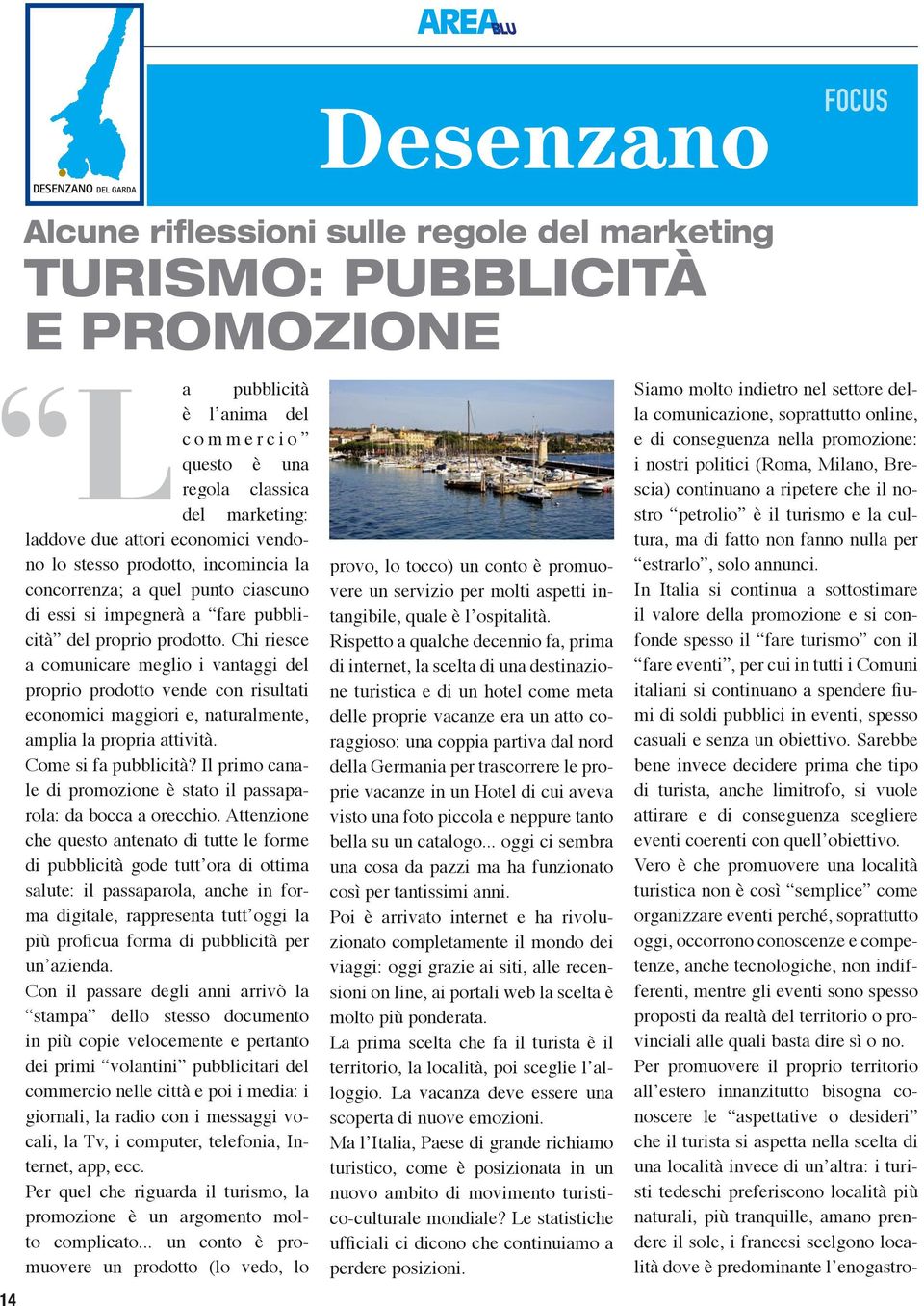 AREA BLU

DESENZANO DEL GARDA

Desenzano

FOCUS

Alcune riflessioni sulle regole del marketing

TURISMO: PUBBLICITÀ E PROMOZIONE

“La pubblicità è l’anima del commercio” questo è una regola classica del marketing: laddove due attori economici vendono lo stesso prodotto, incomincia la concorrenza; a quel punto ciascuno di essi si impegnerà a “fare pubblicità” del proprio prodotto. Chi riesce a comunicare meglio i vantaggi del proprio prodotto vende con risultati economici maggiori e, naturalmente, amplia la propria attività.

Come si fa pubblicità? Il primo canale di promozione è stato il passaparola: da bocca a orecchio. Attenzione che questo antenato di tutte le forme di pubblicità gode tutt’ora di ottima salute: il passaparola, anche in forma digitale, rappresenta tutt’oggi la più proficua forma di pubblicità per un’azienda.

Con il passare degli anni arrivò la “stampa” dello stesso documento in più copie velocemente e pertanto dei primi “volantini” pubblicitari del commercio nelle città e poi i media: i giornali, la radio con i messaggi vocali, la Tv, i computer, telefonia, Internet, app, ecc.

Per quel che riguarda il turismo, la promozione è un argomento molto complicato... un conto è promuovere un prodotto (lo vedo, lo provo, lo tocco) un conto è promuovere un servizio per molti aspetti intangibile, quale è l’ospitalità.

Rispetto a qualche decennio fa, prima di internet, la scelta di una destinazione turistica e di un hotel come meta delle proprie vacanze era un atto coraggioso: una coppia partiva dal nord della Germania per trascorrere le proprie vacanze in un Hotel di cui aveva visto una foto piccola e neppure tanto bella su un catalogo... oggi ci sembra una cosa da pazzi ma ha funzionato così per tantissimi anni.

Poi è arrivato internet e ha rivoluzionato completamente il mondo dei viaggi: oggi grazie ai siti, alle recensioni on line, ai portali web la scelta è molto più ponderata.

La prima scelta che fa il turista è il territorio, la località, poi sceglie l’alloggio. La vacanza deve essere una scoperta di nuove emozioni.

Ma l’Italia, Paese di grande richiamo turistico, come è posizionata in un nuovo ambito di movimento turistico-culturale mondiale? Le statistiche ufficiali ci dicono che continuiamo a perdere posizioni.

Siamo molto indietro nel settore della comunicazione, soprattutto online, e di conseguenza nella promozione: i nostri politici (Roma, Milano, Brescia) continuano a ripetere che il nostro “petrolio” è il turismo e la cultura, ma di fatto non fanno nulla per “estrarlo”, solo annunci.

In Italia si continua a sottostimare il valore della promozione e si confonde spesso il “fare turismo” con il “fare eventi”, per cui in tutti i Comuni italiani si continuano a spendere fiumi di soldi pubblici in eventi, spesso casuali e senza un obiettivo. Sarebbe bene invece decidere prima che tipo di turista, anche limitrofo, si vuole attirare e di conseguenza scegliere eventi coerenti con quell’obiettivo.

Vero è che promuovere una località turistica non è così “semplice” come organizzare eventi perché, soprattutto oggi, occorrono conoscenze e competenze, anche tecnologiche, non indifferenti, mentre gli eventi sono spesso proposti da realtà del territorio o provinciali alle quali basta dire sì o no.

Per promuovere il proprio territorio all’estero innanzitutto bisogna conoscere le “aspettative o desideri” che il turista si aspetta nella scelta di una località invece di un’altra: i turisti tedeschi preferiscono località più naturali, più tranquille, amano prendere il sole, i francesi scelgono località dove è predominante l’enogastro-

14